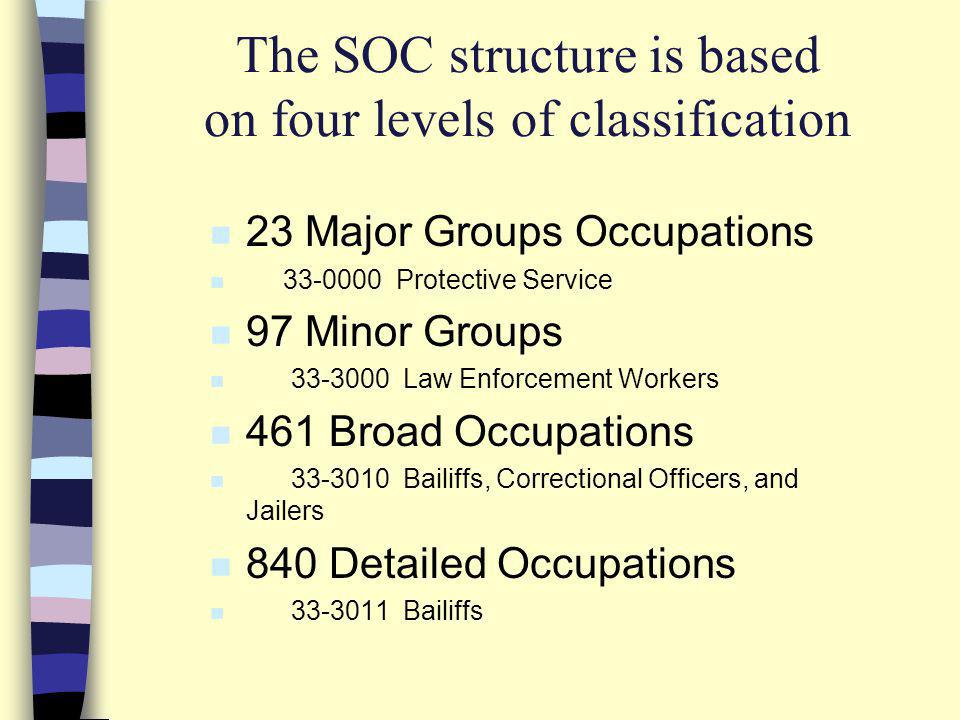 The SOC structure is based on four levels of classification

23 Major Groups Occupations

33-0000 Protective Service

97 Minor Groups

33-3000 Law Enforcement Workers

461 Broad Occupations

33-3010 Bailiffs, Correctional Officers, and Jailers

840 Detailed Occupations

33-3011 Bailiffs